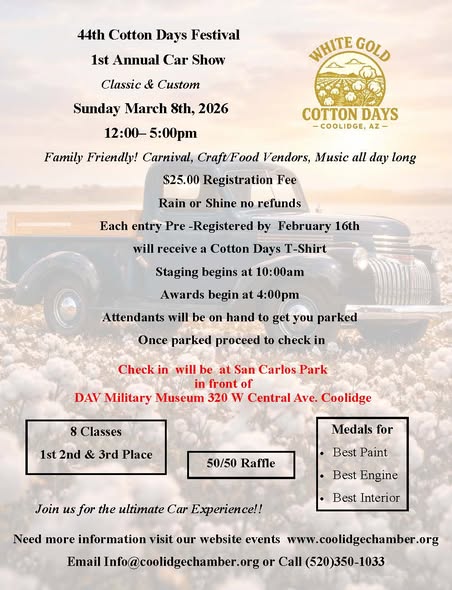 44th Cotton Days Festival
1st Annual Car Show
Classic & Custom
Sunday March 8th, 2026
12:00– 5:00pm

WHITE GOLD
COTTON DAYS
— COOLIDGE, AZ —

Family Friendly! Carnival, Craft/Food Vendors, Music all day long

$25.00 Registration Fee
Rain or Shine no refunds
Each entry Pre -Registered by February 16th
will receive a Cotton Days T-Shirt
Staging begins at 10:00am
Awards begin at 4:00pm
Attendants will be on hand to get you parked
Once parked proceed to check in

Check in will be at San Carlos Park
in front of
DAV Military Museum 320 W Central Ave. Coolidge

8 Classes
1st 2nd & 3rd Place

50/50 Raffle

Medals for
• Best Paint
• Best Engine
• Best Interior

Join us for the ultimate Car Experience!!

Need more information visit our website events www.coolidgechamber.org
Email Info@coolidgechamber.org or Call (520)350-1033